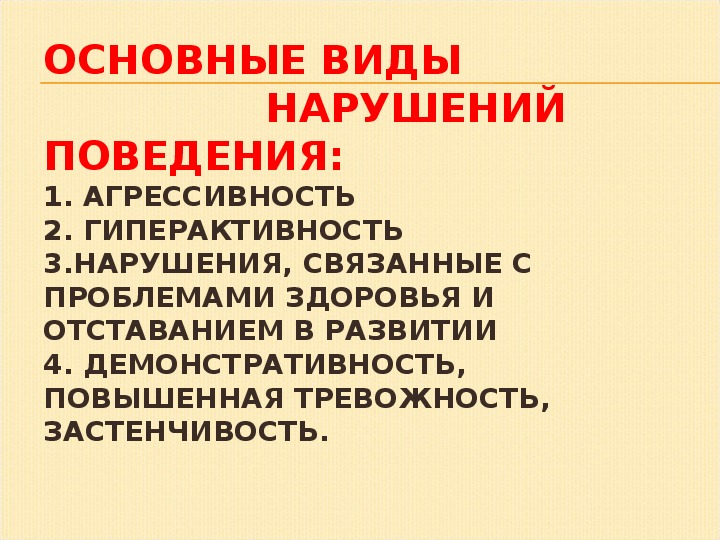 ОСНОВНЫЕ ВИДЫ НАРУШЕНИЙ ПОВЕДЕНИЯ:

1. АГРЕССИВНОСТЬ
2. ГИПЕРАКТИВНОСТЬ
3.НАРУШЕНИЯ, СВЯЗАННЫЕ С ПРОБЛЕМАМИ ЗДОРОВЬЯ И ОТСТАВАНИЕМ В РАЗВИТИИ
4. ДЕМОНСТРАТИВНОСТЬ, ПОВЫШЕННАЯ ТРЕВОЖНОСТЬ, ЗАСТЕНЧИВОСТЬ.